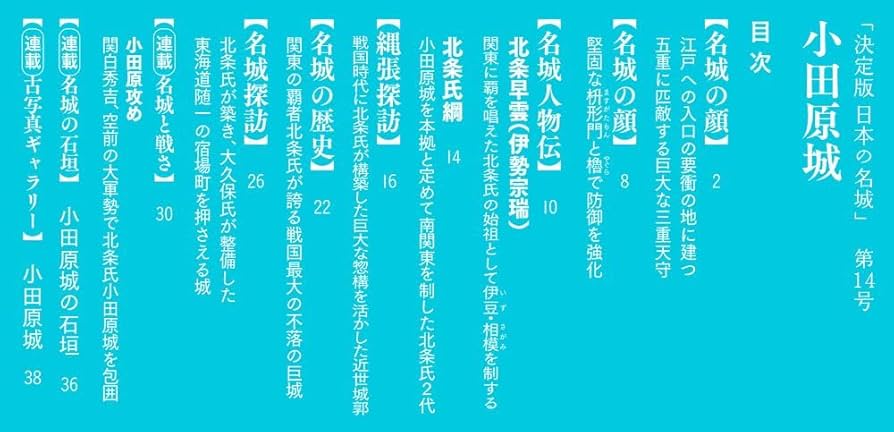 「決定版 日本の名城」 第14号

小田原城

目次

【名城の顔】 2
江戸への入口の要衝の地に建つ
五重に匹敵する巨大な三重天守

【名城の顔】 8
堅固な枡形門と櫓で防御を強化

【名城人物伝】 10
北条早雲(伊勢宗瑞)
関東に覇を唱えた北条氏の始祖として伊豆・相模を制する

北条氏綱 14
小田原城を本拠と定めて南関東を制した北条氏2代

【縄張探訪】 16
戦国時代に北条氏が構築した巨大な惣構を活かした近世城郭

【名城の歴史】 22
関東の覇者北条氏が誇る戦国最大の不落の巨城

【名城探訪】 26
北条氏が築き、大久保氏が整備した
東海道随一の宿場町を押さえる城

【連載】名城と戦さ 30
小田原攻め
関白秀吉、空前の大軍勢で北条氏小田原城を包囲

【連載】名城の石垣 小田原城の石垣 36

【連載】古写真ギャラリー 小田原城 38